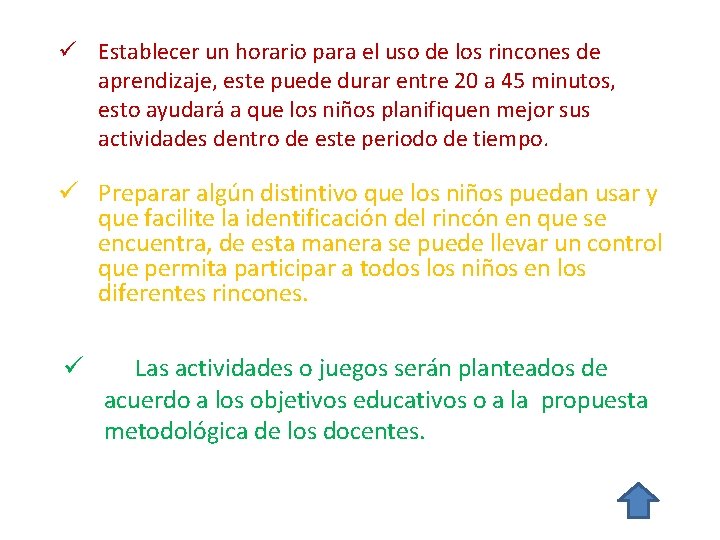 ✓ Establecer un horario para el uso de los rincones de aprendizaje, este puede durar entre 20 a 45 minutos, esto ayudará a que los niños planifiquen mejor sus actividades dentro de este periodo de tiempo.

✓ Preparar algún distintivo que los niños puedan usar y que facilite la identificación del rincón en que se encuentra, de esta manera se puede llevar un control que permita participar a todos los niños en los diferentes rincones.

✓ Las actividades o juegos serán planteados de acuerdo a los objetivos educativos o a la propuesta metodológica de los docentes.